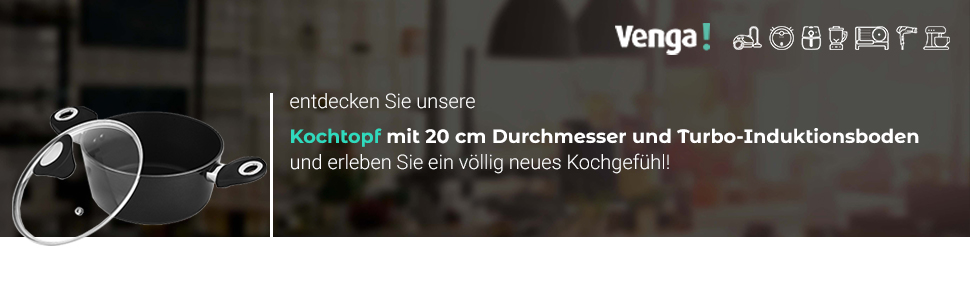 Venga!

entdecken Sie unsere

Kochtopf mit 20 cm Durchmesser und Turbo-Induktionsboden und erleben Sie ein völlig neues Kochgefühl!